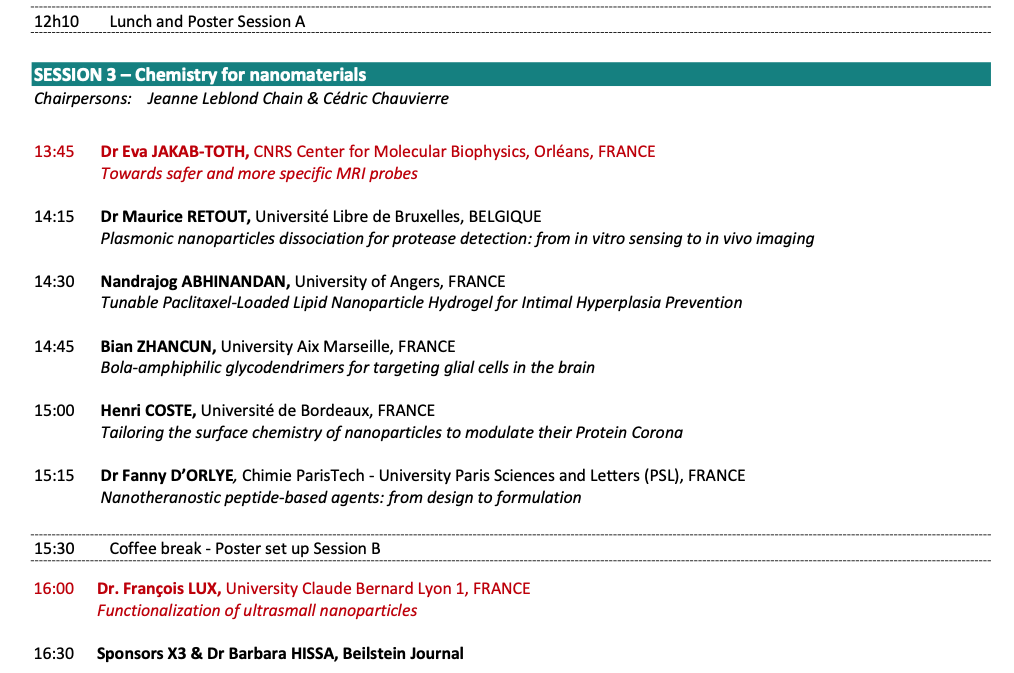 12h10 Lunch and Poster Session A

SESSION 3 – Chemistry for nanomaterials
Chairpersons: Jeanne Leblond Chain & Cédric Chauvierre

13:45 Dr Eva JAKAB-TOTH, CNRS Center for Molecular Biophysics, Orléans, FRANCE
Towards safer and more specific MRI probes

14:15 Dr Maurice RETOUT, Université Libre de Bruxelles, BELGIQUE
Plasmonic nanoparticles dissociation for protease detection: from in vitro sensing to in vivo imaging

14:30 Nandrajog ABHINANDAN, University of Angers, FRANCE
Tunable Paclitaxel-Loaded Lipid Nanoparticle Hydrogel for Intimal Hyperplasia Prevention

14:45 Bian ZHANCUN, University Aix Marseille, FRANCE
Bola-amphiphilic glycodendrimers for targeting glial cells in the brain

15:00 Henri COSTE, Université de Bordeaux, FRANCE
Tailoring the surface chemistry of nanoparticles to modulate their Protein Corona

15:15 Dr Fanny D'ORLYE, Chimie ParisTech - University Paris Sciences and Letters (PSL), FRANCE
Nanotheranostic peptide-based agents: from design to formulation

15:30 Coffee break - Poster set up Session B

16:00 Dr. François LUX, University Claude Bernard Lyon 1, FRANCE
Functionalization of ultrasmall nanoparticles

16:30 Sponsors X3 & Dr Barbara HISSA, Beilstein Journal